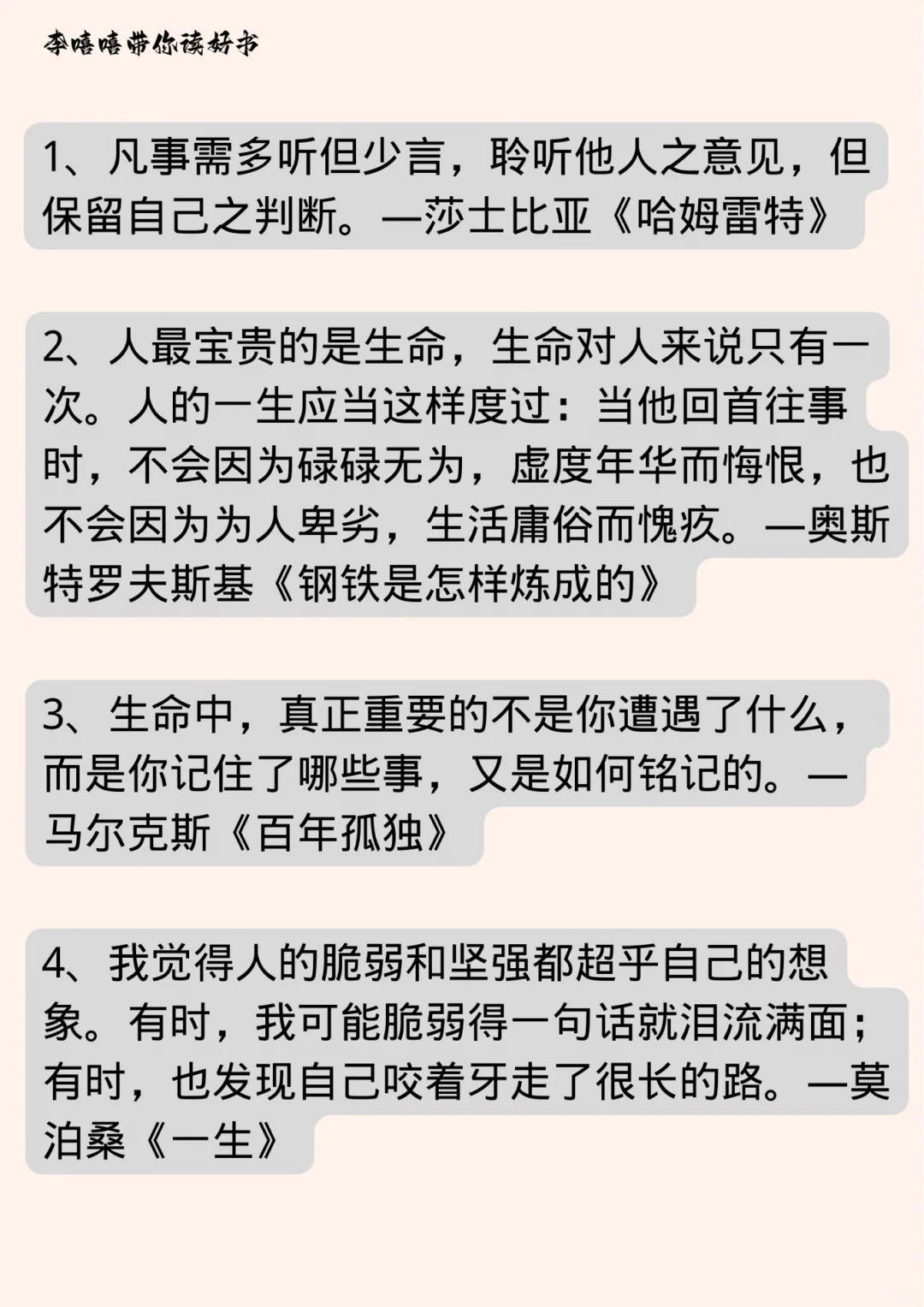 李嘻嘻带你读好书

1、凡事需多听但少言，聆听他人之意见，但保留自己之判断。—莎士比亚《哈姆雷特》

2、人最宝贵的是生命，生命对人来说只有一次。人的一生应当这样度过：当他回首往事时，不会因为碌碌无为，虚度年华而悔恨，也不会因为为人卑劣，生活庸俗而愧疚。—奥斯特罗夫斯基《钢铁是怎样炼成的》

3、生命中，真正重要的不是你遭遇了什么，而是你记住了哪些事，又是如何铭记的。—马尔克斯《百年孤独》

4、我觉得人的脆弱和坚强都超乎自己的想象。有时，我可能脆弱得一句话就泪流满面；有时，也发现自己咬着牙走了很长的路。—莫泊桑《一生》